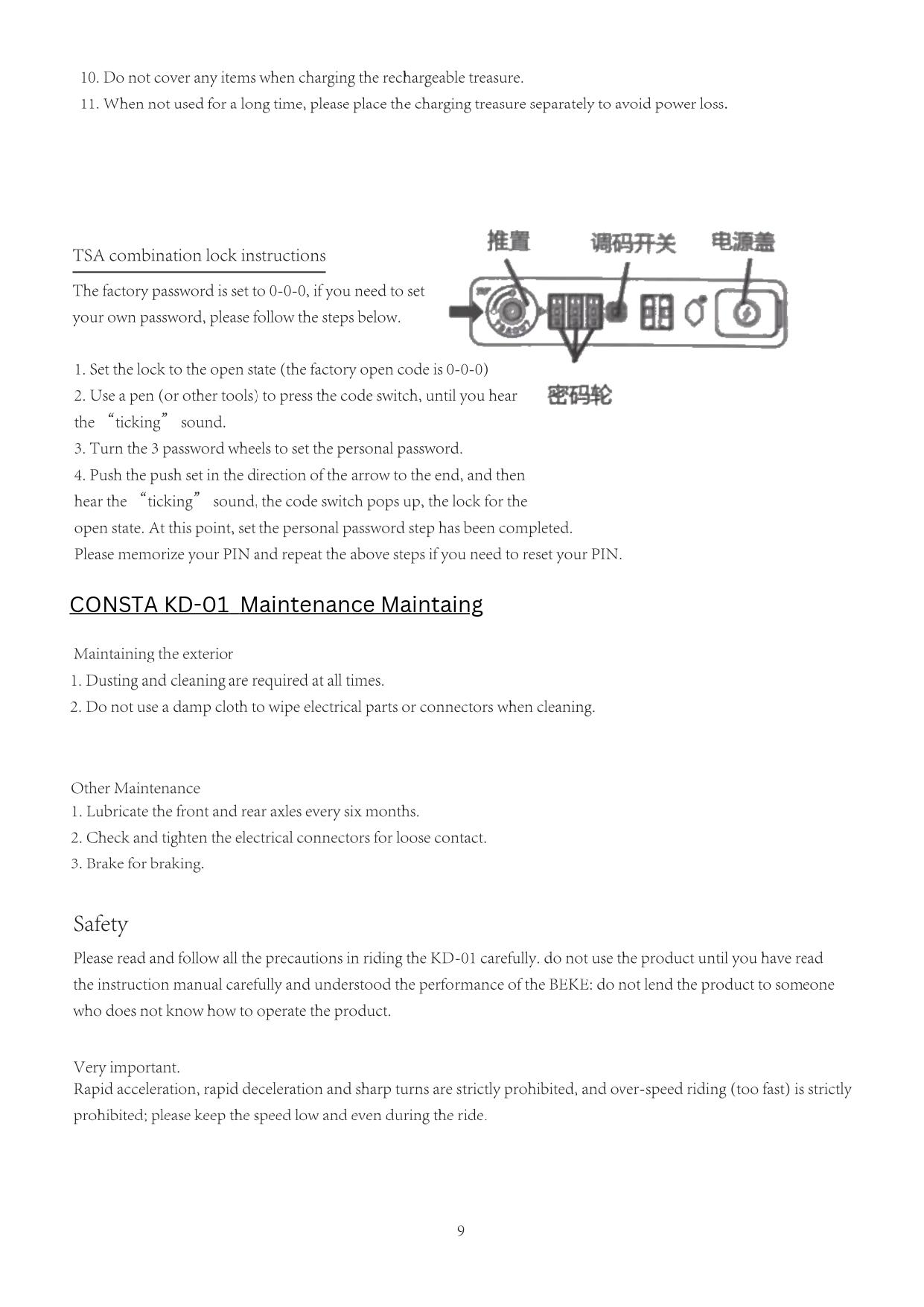 10. Do not cover any items when charging the rechargeable treasure.
11. When not used for a long time, please place the charging treasure separately to avoid power loss.

TSA combination lock instructions

The factory password is set to 0-0-0, if you need to set your own password, please follow the steps below.

推置 调码开关 电源盖

密码轮

1. Set the lock to the open state (the factory open code is 0-0-0)
2. Use a pen (or other tools) to press the code switch, until you hear the “ticking” sound.
3. Turn the 3 password wheels to set the personal password.
4. Push the push set in the direction of the arrow to the end, and then hear the “ticking” sound, the code switch pops up, the lock for the open state. At this point, set the personal password step has been completed.
Please memorize your PIN and repeat the above steps if you need to reset your PIN.

CONSTA KD-01 Maintenance Maintaing

Maintaining the exterior
1. Dusting and cleaning are required at all times.
2. Do not use a damp cloth to wipe electrical parts or connectors when cleaning.

Other Maintenance
1. Lubricate the front and rear axles every six months.
2. Check and tighten the electrical connectors for loose contact.
3. Brake for braking.

Safety

Please read and follow all the precautions in riding the KD-01 carefully. do not use the product until you have read the instruction manual carefully and understood the performance of the BEKE: do not lend the product to someone who does not know how to operate the product.

Very important.
Rapid acceleration, rapid deceleration and sharp turns are strictly prohibited, and over-speed riding (too fast) is strictly prohibited; please keep the speed low and even during the ride.

9